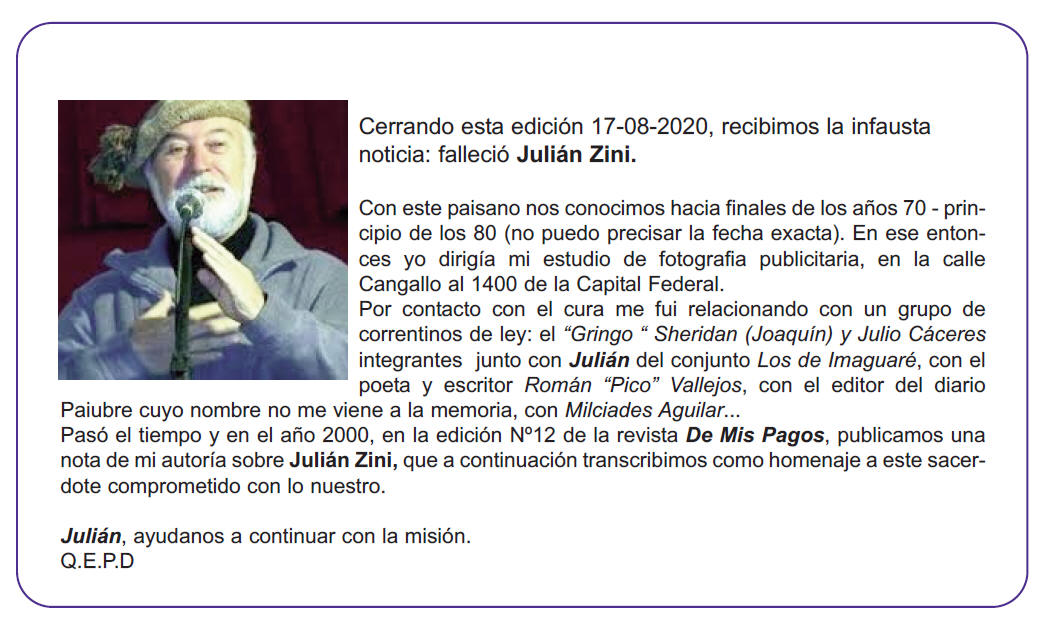 Cerrando esta edición 17-08-2020, recibimos la infausta noticia: falleció Julián Zini.

Con este paisano nos conocimos hacia finales de los años 70 - principio de los 80 (no puedo precisar la fecha exacta). En ese entonces yo dirigía mi estudio de fotografia publicitaria, en la calle Cangallo al 1400 de la Capital Federal.
Por contacto con el cura me fui relacionando con un grupo de correntinos de ley: el "Gringo " Sheridan (Joaquín) y Julio Cáceres integrantes junto con Julián del conjunto Los de Imaguaré, con el poeta y escritor Román "Pico" Vallejos, con el editor del diario Paiubre cuyo nombre no me viene a la memoria, con Milciades Aguilar...
Pasó el tiempo y en el año 2000, en la edición Nº12 de la revista De Mis Pagos, publicamos una nota de mi autoría sobre Julián Zini, que a continuación transcribimos como homenaje a este sacerdote comprometido con lo nuestro.

Julián, ayudanos a continuar con la misión.
Q.E.P.D